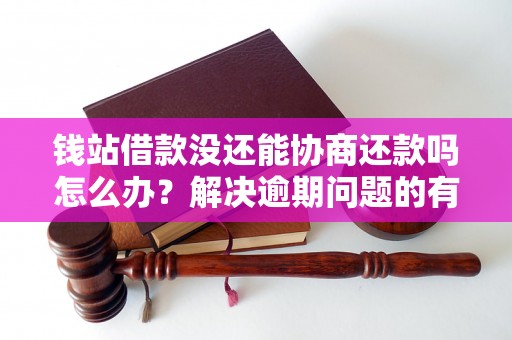 钱站借款没还能协商还款吗怎么办？解决逾期问题的有